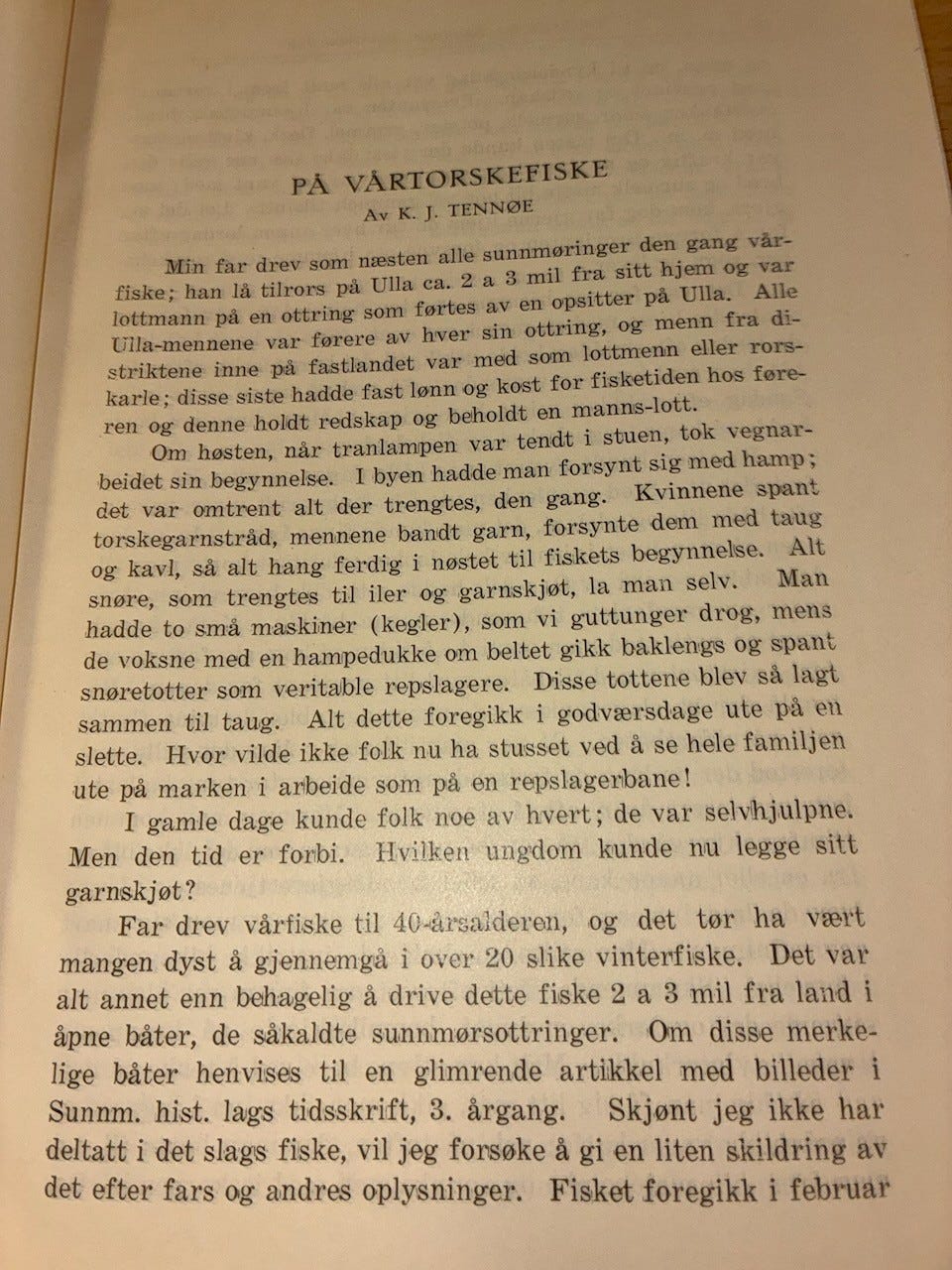 PÅ VÅRTORSKEFISKE

Av K. J. TENNØE

Min far drev som næsten alle sunnmøringer den gang vårfiske; han lå tilrors på Ulla ca. 2 a 3 mil fra sitt hjem og var lottmann på en ottring som førtes av en opsitter på Ulla. Alle Ulla-mennene var førere av hver sin ottring, og menn fra distriktene inne på fastlandet var med som lottmenn eller rorskarle; disse siste hadde fast lønn og kost for fisketiden hos føreren og denne holdt redskap og beholdt en manns-lott.

Om høsten, når tranlampen var tendt i stuen, tok vegnarbeidet sin begynnelse. I byen hadde man forsynt sig med hamp; det var omtrent alt der trengtes, den gang. Kvinnene spant torskegarnstråd, mennene bandt garn, forsynte dem med taug og kavl, så alt hang ferdig i nøstet til fiskets begynnelse. Alt snøre, som trengtes til iler og garnskjøt, la man selv. Man hadde to små maskiner (kegler), som vi guttunger drog, mens de voksne med en hampedukke om beltet gikk baklengs og spant snøretotter som veritable repslagere. Disse tottene blev så lagt sammen til taug. Alt dette foregikk i godværsdage ute på en slette. Hvor vilde ikke folk nu ha stusset ved å se hele familjen ute på marken i arbeide som på en repslagerbane!

I gamle dage kunde folk noe av hvert; de var selvhjulpne. Men den tid er forbi. Hvilken ungdom kunde nu legge sitt garnskjøt?

Far drev vårfiske til 40-årsalderen, og det tør ha vært mangen dyst å gjennemgå i over 20 slike vinterfiske. Det var alt annet enn behagelig å drive dette fiske 2 a 3 mil fra land i åpne båter, de såkaldte sunnmørsottringer. Om disse merkelige båter henvises til en glimrende artikkel med billeder i Sunnm. hist. lags tidsskrift, 3. årgang. Skjønt jeg ikke har deltatt i det slags fiske, vil jeg forsøke å gi en liten skildring av det efter fars og andres oplysninger. Fisket foregikk i februar